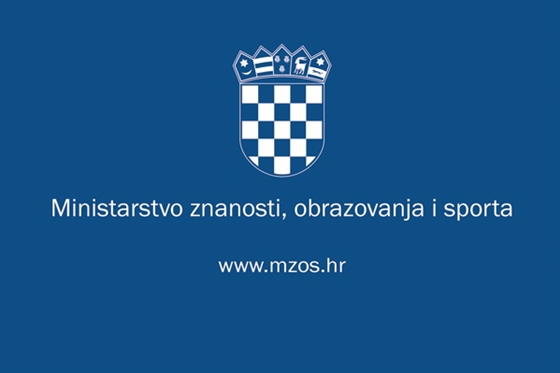 Ministarstvo znanosti, obrazovanja i sporta

www.mzos.hr